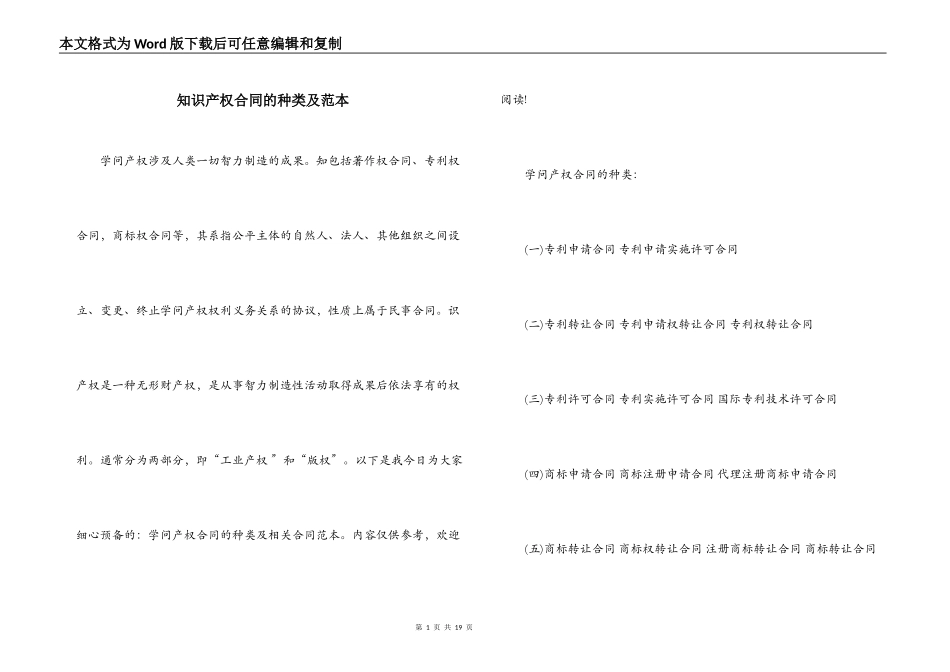 本文格式为Word版下载后可任意编辑和复制

知识产权合同的种类及范本

学问产权涉及人类一切智力制造的成果。知包括著作权合同、专利权合同，商标权合同等，其系指公平主体的自然人、法人、其他组织之间设立、变更、终止学问产权权利义务关系的协议，性质上属于民事合同。识产权是一种无形财产权，是从事智力制造性活动取得成果后依法享有的权利。通常分为两部分，即“工业产权”和“版权”。以下是我今日为大家细心预备的：学问产权合同的种类及相关合同范本。内容仅供参考，欢迎阅读!

学问产权合同的种类：

(一)专利申请合同 专利申请实施许可合同

(二)专利转让合同 专利申请权转让合同 专利权转让合同

(三)专利许可合同 专利实施许可合同 国际专利技术许可合同

(四)商标申请合同 商标注册申请合同 代理注册商标申请合同

(五)商标转让合同 商标权转让合同 注册商标转让合同 商标转让合同

第 1 页 共 19 页